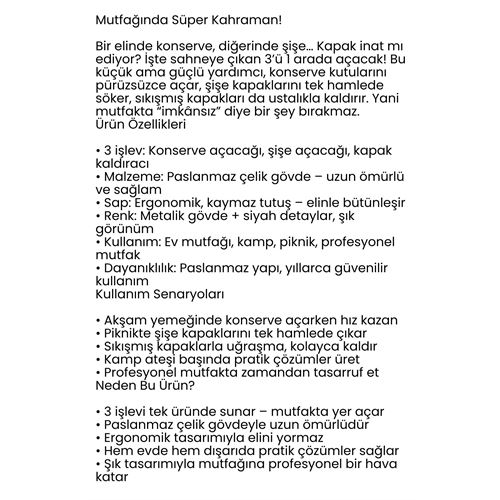 Mutfağında Süper Kahraman!

Bir elinde konserve, diğerinde şişe… Kapak inat mı ediyor? İşte sahneye çıkan 3'ü 1 arada açacak! Bu küçük ama güçlü yardımcı, konserve kutularını pürüzsüzce açar, şişe kapaklarını tek hamlede söker, sıkışmış kapakları da ustalıkla kaldırır. Yani mutfakta "imkânsız" diye bir şey bırakmaz.
Ürün Özellikleri

• 3 işlev: Konserve açacağı, şişe açacağı, kapak kaldıracı
• Malzeme: Paslanmaz çelik gövde – uzun ömürlü ve sağlam
• Sap: Ergonomik, kaymaz tutuş – elinle bütünleşir
• Renk: Metalik gövde + siyah detaylar, şık görünüm
• Kullanım: Ev mutfağı, kamp, piknik, profesyonel mutfak
• Dayanıklılık: Paslanmaz yapı, yıllarca güvenilir kullanım
Kullanım Senaryoları

• Akşam yemeğinde konserve açarken hız kazan
• Piknikte şişe kapaklarını tek hamlede çıkar
• Sıkışmış kapaklarla uğraşma, kolayca kaldır
• Kamp ateşi başında pratik çözümler üret
• Profesyonel mutfakta zamandan tasarruf et
Neden Bu Ürün?

• 3 işlevi tek üründe sunar – mutfakta yer açar
• Paslanmaz çelik gövdeyle uzun ömürlüdür
• Ergonomik tasarımıyla elini yormaz
• Hem evde hem dışarıda pratik çözümler sağlar
• Şık tasarımıyla mutfağına profesyonel bir hava katar